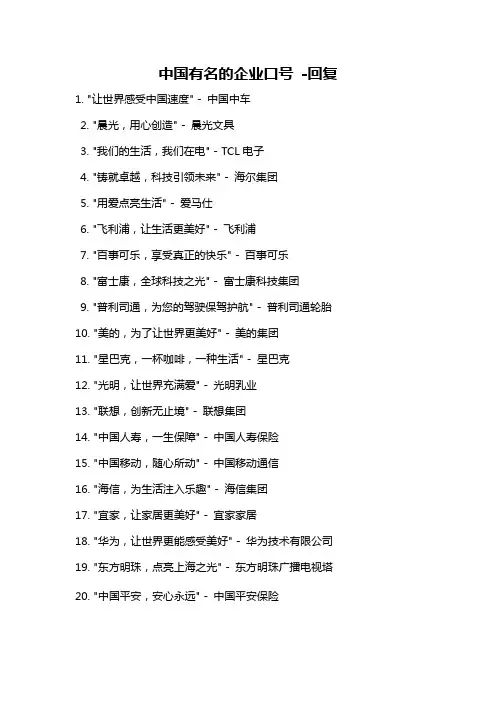 中国有名的企业口号 -回复

1. "让世界感受中国速度" - 中国中车

2. "晨光，用心创造" - 晨光文具

3. "我们的生活，我们在电" - TCL 电子

4. "铸就卓越，科技引领未来" - 海尔集团

5. "用爱点亮生活" - 爱马仕

6. "飞利浦，让生活更美好" - 飞利浦

7. "百事可乐，享受真正的快乐" - 百事可乐

8. "富士康，全球科技之光" - 富士康科技集团

9. "普利司通，为您的驾驶保驾护航" - 普利司通轮胎

10. "美的，为了让世界更美好" - 美的集团

11. "星巴克，一杯咖啡，一种生活" - 星巴克

12. "光明，让世界充满爱" - 光明乳业

13. "联想，创新无止境" - 联想集团

14. "中国人寿，一生保障" - 中国人寿保险

15. "中国移动，随心所动" - 中国移动通信

16. "海信，为生活注入乐趣" - 海信集团

17. "宜家，让家居更美好" - 宜家家居

18. "华为，让世界更能感受美好" - 华为技术有限公司

19. "东方明珠，点亮上海之光" - 东方明珠广播电视塔

20. "中国平安，安心永远" - 中国平安保险